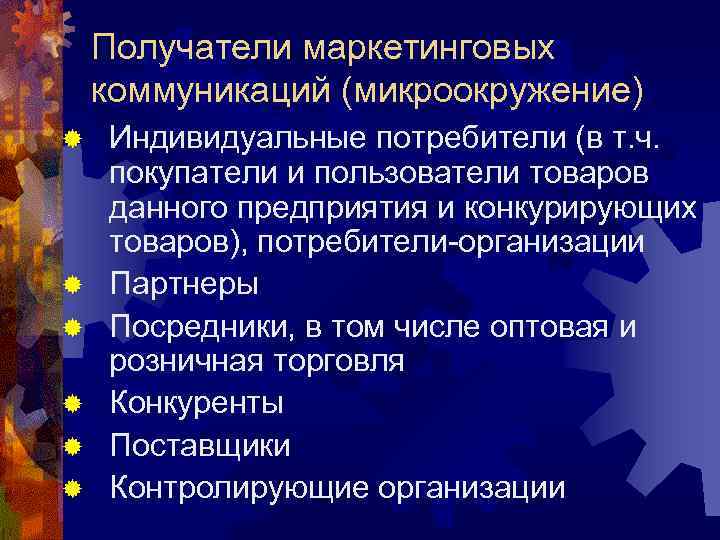 Получатели маркетинговых коммуникаций (микроокружение)

Индивидуальные потребители (в т.ч. покупатели и пользователи товаров данного предприятия и конкурирующих товаров), потребители-организации

Партнеры

Посредники, в том числе оптовая и розничная торговля

Конкуренты

Поставщики

Контролирующие организации